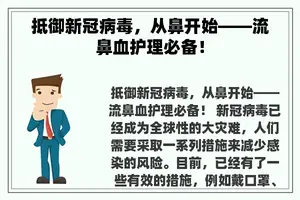 抵御新冠病毒，从鼻开始——流鼻血护理必备！

抵御新冠病毒，从鼻开始——流鼻血护理必备！ 新冠病毒已经成为全球性的大灾难，人们需要采取一系列措施来减少感染的风险。目前，已经有了一些有效的措施，例如戴口罩、